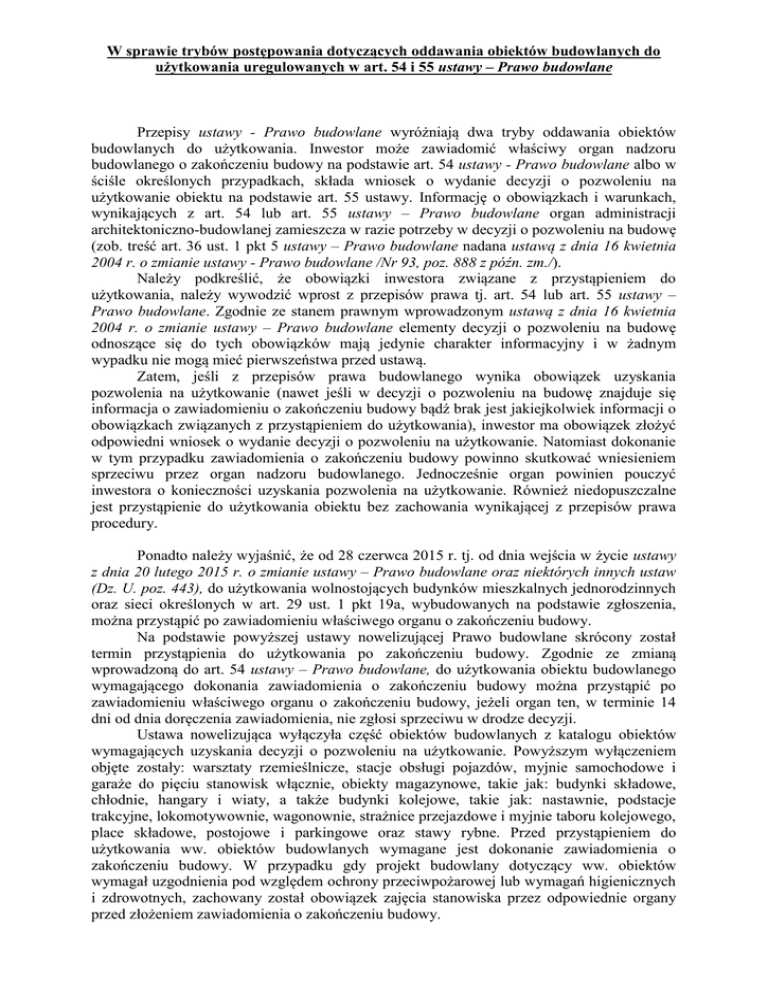 W sprawie trybów postępowania dotyczących oddawania obiektów budowlanych do użytkowania uregulowanych w art. 54 i 55 ustawy – Prawo budowlane

Przepisy ustawy - Prawo budowlane wyróżniają dwa tryby oddawania obiektów budowlanych do użytkowania. Inwestor może zawiadomić właściwy organ nadzoru budowlanego o zakończeniu budowy na podstawie art. 54 ustawy - Prawo budowlane albo w ściśle określonych przypadkach, składa wniosek o wydanie decyzji o pozwoleniu na użytkowanie obiektu na podstawie art. 55 ustawy. Informację o obowiązkach i warunkach, wynikających z art. 54 lub art. 55 ustawy – Prawo budowlane organ administracji architektoniczno-budowlanej zamieszcza w razie potrzeby w decyzji o pozwoleniu na budowę (zob. treść art. 36 ust. 1 pkt 5 ustawy – Prawo budowlane nadana ustawą z dnia 16 kwietnia 2004 r. o zmianie ustawy - Prawo budowlane /Nr 93, poz. 888 z późn. zm./).

Należy podkreślić, że obowiązki inwestora związane z przystąpieniem do użytkowania, należy wywodzić wprost z przepisów prawa tj. art. 54 lub art. 55 ustawy – Prawo budowlane. Zgodnie ze stanem prawnym wprowadzonym ustawą z dnia 16 kwietnia 2004 r. o zmianie ustawy – Prawo budowlane elementy decyzji o pozwoleniu na budowę odnoszące się do tych obowiązków mają jedynie charakter informacyjny i w żadnym wypadku nie mogą mieć pierwszeństwa przed ustawą.

Zatem, jeśli z przepisów prawa budowlanego wynika obowiązek uzyskania pozwolenia na użytkowanie (nawet jeśli w decyzji o pozwoleniu na budowę znajduje się informacja o zawiadomieniu o zakończeniu budowy bądź brak jest jakiejkolwiek informacji o obowiązkach związanych z przystąpieniem do użytkowania), inwestor ma obowiązek złożyć odpowiedni wniosek o wydanie decyzji o pozwoleniu na użytkowanie. Natomiast dokonanie w tym przypadku zawiadomienia o zakończeniu budowy powinno skutkować wniesieniem sprzeciwu przez organ nadzoru budowlanego. Jednocześnie organ powinien pouczyć inwestora o konieczności uzyskania pozwolenia na użytkowanie. Również niedopuszczalne jest przystąpienie do użytkowania obiektu bez zachowania wynikającej z przepisów prawa procedury.

Ponadto należy wyjaśnić, że od 28 czerwca 2015 r. tj. od dnia wejścia w życie ustawy z dnia 20 lutego 2015 r. o zmianie ustawy – Prawo budowlane oraz niektórych innych ustaw (Dz. U. poz. 443), do użytkowania wolnostojących budynków mieszkalnych jednorodzinnych oraz sieci określonych w art. 29 ust. 1 pkt 19a, wybudowanych na podstawie zgłoszenia, można przystąpić po zawiadomieniu właściwego organu o zakończeniu budowy.

Na podstawie powyższej ustawy nowelizującej Prawo budowlane skrócony został termin przystąpienia do użytkowania po zakończeniu budowy. Zgodnie ze zmianą wprowadzoną do art. 54 ustawy – Prawo budowlane, do użytkowania obiektu budowlanego wymagającego dokonania zawiadomienia o zakończeniu budowy można przystąpić po zawiadomieniu właściwego organu o zakończeniu budowy, jeżeli organ ten, w terminie 14 dni od dnia doręczenia zawiadomienia, nie zgłosi sprzeciwu w drodze decyzji.

Ustawa nowelizująca wyłączyła część obiektów budowlanych z katalogu obiektów wymagających uzyskania decyzji o pozwoleniu na użytkowanie. Powyższym wyłączeniem objęte zostały: warsztaty rzemieślnicze, stacje obsługi pojazdów, myjnie samochodowe i garaże do pięciu stanowisk włącznie, obiekty magazynowe, takie jak: budynki składowe, chłodnie, hangary i wiaty, a także budynki kolejowe, takie jak: nastawnie, podstacje trakcyjne, lokomotywownie, wagonownie, strażnice przejazdowe i myjnie taboru kolejowego, place składowe, postojowe i parkingowe oraz stawy rybne. Przed przystąpieniem do użytkowania ww. obiektów budowlanych wymagane jest dokonanie zawiadomienia o zakończeniu budowy. W przypadku gdy projekt budowlany dotyczący ww. obiektów wymagał uzgodnienia pod względem ochrony przeciwpożarowej lub wymagań higienicznych i zdrowotnych, zachowany został obowiązek zajęcia stanowiska przez odpowiednie organy przed złożeniem zawiadomienia o zakończeniu budowy.